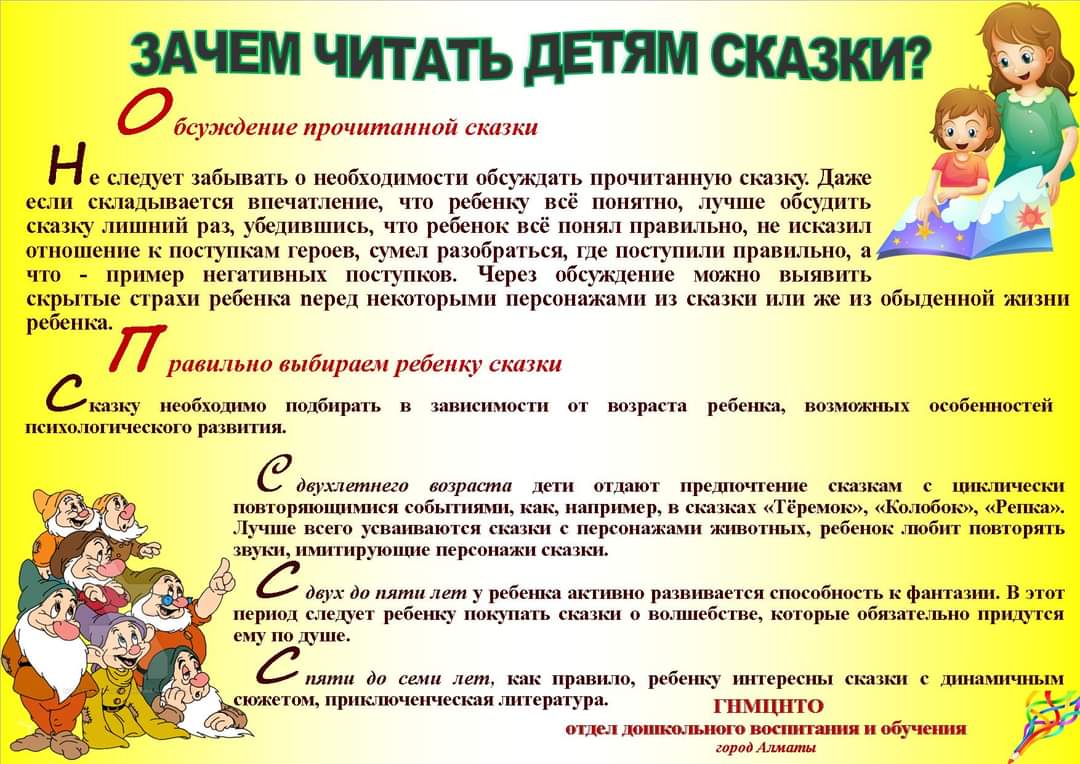 ЗАЧЕМ ЧИТАТЬ ДЕТЯМ СКАЗКИ?

Обсуждение прочитанной сказки

Не следует забывать о необходимости обсуждать прочитанную сказку. Даже если складывается впечатление, что ребенку всё понятно, лучше обсудить сказку лишний раз, убедившись, что ребенок всё понял правильно, не исказил отношение к поступкам героев, сумел разобраться, где поступили правильно, а что - пример негативных поступков. Через обсуждение можно выявить скрытые страхи ребенка перед некоторыми персонажами из сказки или же из обыденной жизни ребенка.

Правильно выбираем ребенку сказки

Сказку необходимо подбирать в зависимости от возраста ребенка, возможных особенностей психологического развития.

С двухлетнего возраста дети отдают предпочтение сказкам с циклически повторяющимися событиями, как, например, в сказках «Тёремок», «Колобок», «Репка». Лучше всего усваиваются сказки с персонажами животных, ребенок любит повторять звуки, имитирующие персонажи сказки.

С двух до пяти лет у ребенка активно развивается способность к фантазии. В этот период следует ребенку покупать сказки о волшебстве, которые обязательно придутся ему по душе.

С пяти до семи лет, как правило, ребенку интересны сказки с динамичным сюжетом, приключенческая литература.

ГНМЦНТО
отдел дошкольного воспитания и обучения
город Алматы